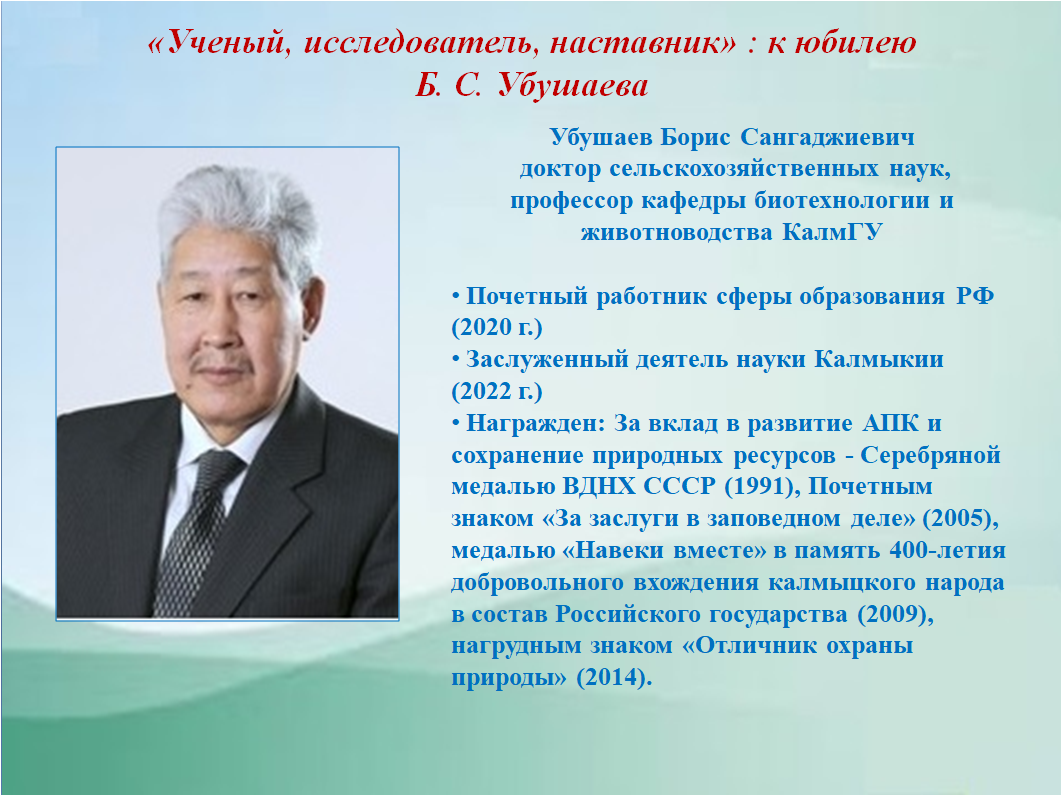 «Ученый, исследователь, наставник» : к юбилею
Б. С. Убушаева

Убушаев Борис Сангаджиевич
доктор сельскохозяйственных наук, профессор кафедры биотехнологии и животноводства КалмГУ

• Почетный работник сферы образования РФ (2020 г.)
• Заслуженный деятель науки Калмыкии (2022 г.)
• Награжден: За вклад в развитие АПК и сохранение природных ресурсов - Серебряной медалью ВДНХ СССР (1991), Почетным знаком «За заслуги в заповедном деле» (2005), медалью «Навеки вместе» в память 400-летия добровольного вхождения калмыцкого народа в состав Российского государства (2009), нагрудным знаком «Отличник охраны природы» (2014).